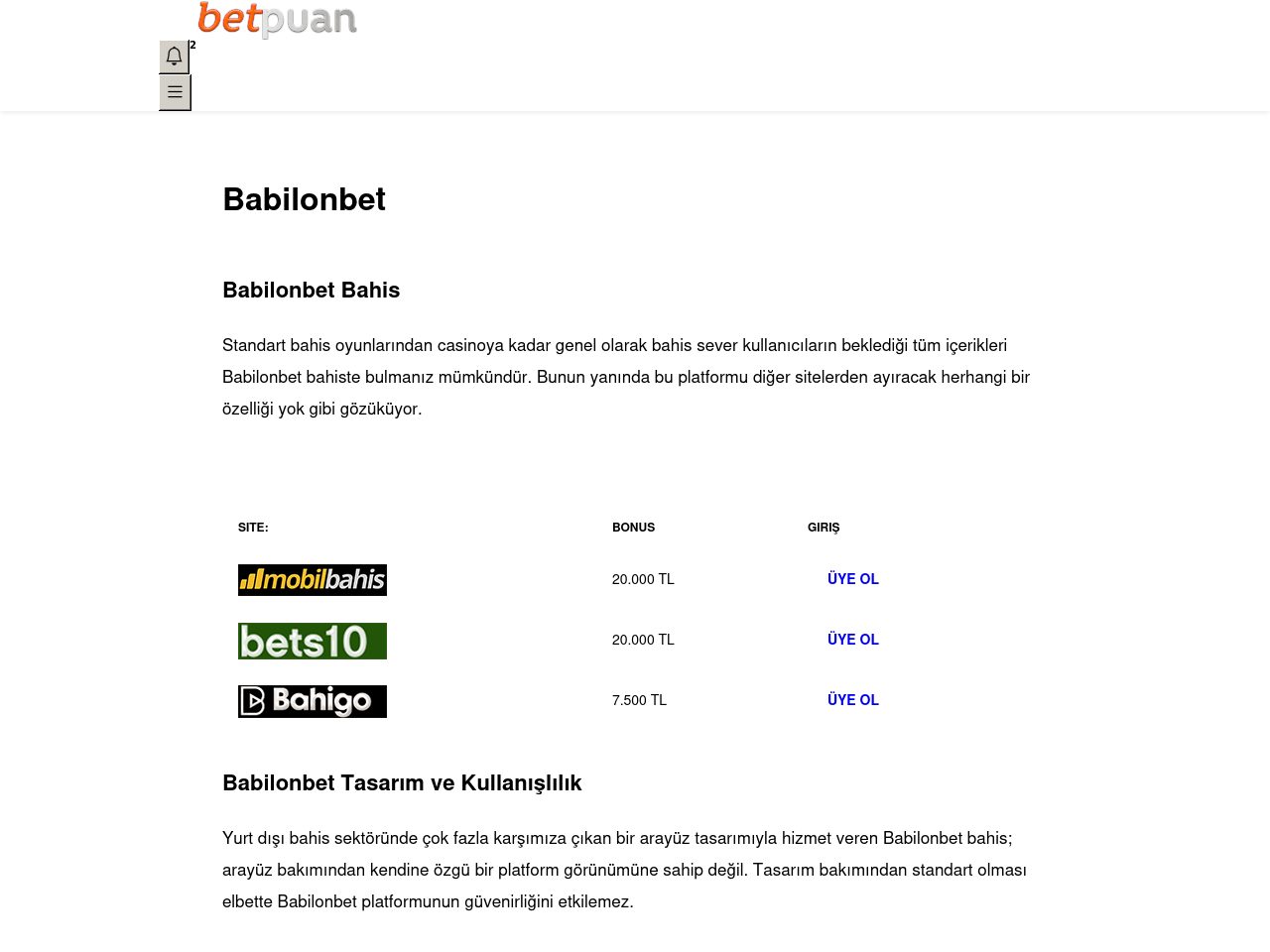 betpuan

2

Babilonbet

Babilonbet Bahis

Standart bahis oyunlarından casinoya kadar genel olarak bahis sever kullanıcıların beklediği tüm içerikleri Babilonbet bahiste bulmanız mümkündür. Bunun yanında bu platformu diğer sitelerden ayıracak herhangi bir özelliği yok gibi gözüküyor.

| SITE: | BONUS | GIRIŞ |
|---|---|---|
| mobilbahis | 20.000 TL | ÜYE OL |
| bets10 | 20.000 TL | ÜYE OL |
| Bahigo | 7.500 TL | ÜYE OL |

Babilonbet Tasarım ve Kullanışlılık

Yurt dışı bahis sektöründe çok fazla karşımıza çıkan bir arayüz tasarımıyla hizmet veren Babilonbet bahis; arayüz bakımından kendine özgü bir platform görünümüne sahip değil. Tasarım bakımından standart olması elbette Babilonbet platformunun güvenirliğini etkilemez.